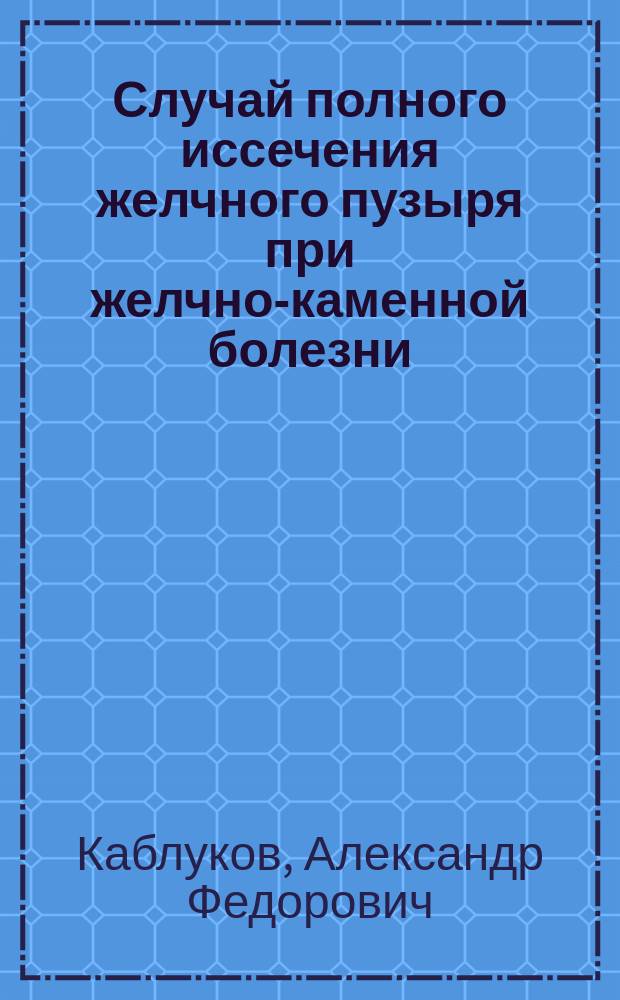 Случай полного иссечения желчного пузыря при желчно-каменной болезни

Каблуков, Александр Федорович